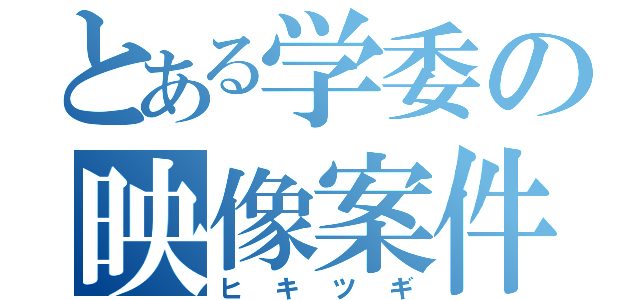 とある学委の映像案件
ヒキツギ